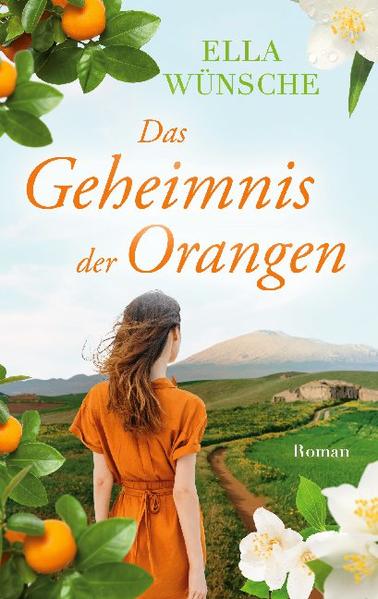 ELLA WÜNSCHE

Das Geheimnis der Orangen

Roman